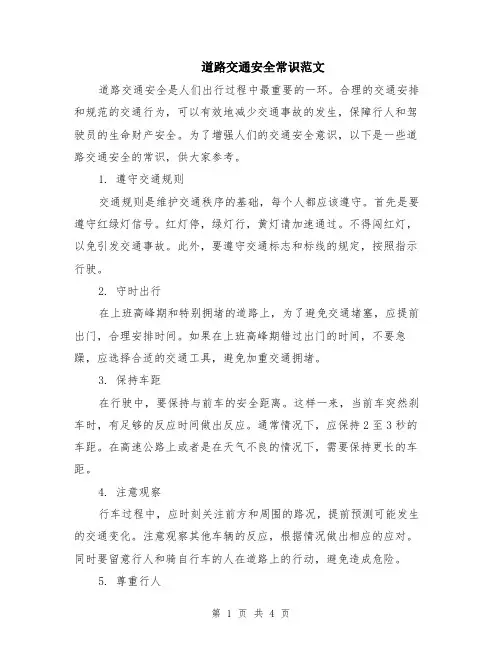 道路交通安全常识范文

道路交通安全是人们出行过程中最重要的一环。合理的交通安排和规范的交通行为，可以有效地减少交通事故的发生，保障行人和驾驶员的生命财产安全。为了增强人们的交通安全意识，以下是一些道路交通安全的常识，供大家参考。

1. 遵守交通规则

交通规则是维护交通秩序的基础，每个人都应该遵守。首先是要遵守红绿灯信号。红灯停，绿灯行，黄灯请加速通过。不得闯红灯，以免引发交通事故。此外，要遵守交通标志和标线的规定，按照指示行驶。

2. 守时出行

在上班高峰期和特别拥堵的道路上，为了避免交通堵塞，应提前出门，合理安排时间。如果在上班高峰期错过出门的时间，不要急躁，应选择合适的交通工具，避免加重交通拥堵。

3. 保持车距

在行驶中，要保持与前车的安全距离。这样一来，当前车突然刹车时，有足够的反应时间做出反应。通常情况下，应保持 2 至 3 秒的车距。在高速公路上或者是在天气不良的情况下，需要保持更长的车距。

4. 注意观察

行车过程中，应时刻关注前方和周围的路况，提前预测可能发生的交通变化。注意观察其他车辆的反应，根据情况做出相应的应对。同时要留意行人和骑自行车的人在道路上的行动，避免造成危险。

5. 尊重行人

第 1 页 共 4 页